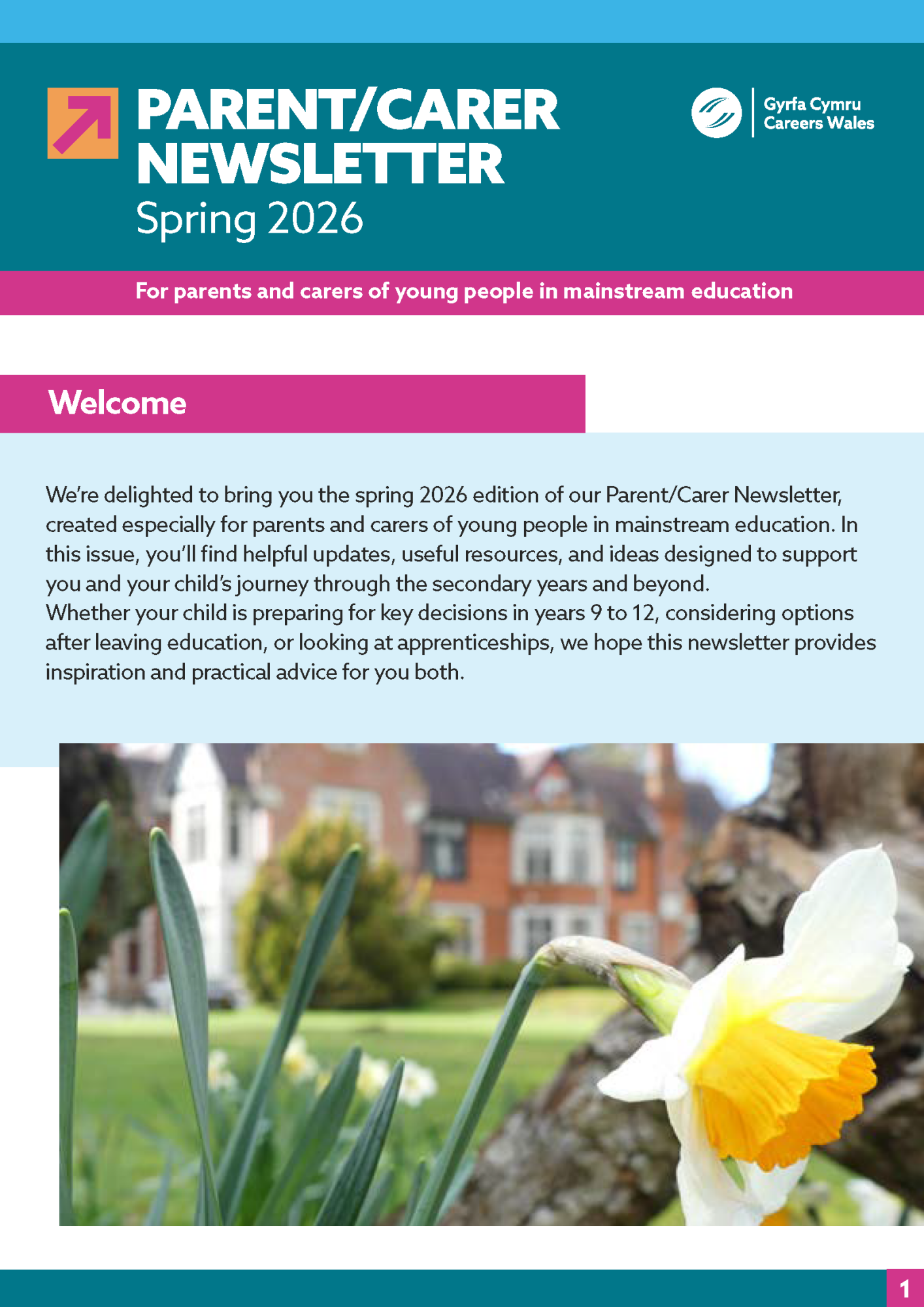 PARENT/CARER NEWSLETTER
Spring 2026

Gyrfa Cymru
Careers Wales

For parents and carers of young people in mainstream education

Welcome

We're delighted to bring you the spring 2026 edition of our Parent/Carer Newsletter, created especially for parents and carers of young people in mainstream education. In this issue, you'll find helpful updates, useful resources, and ideas designed to support you and your child's journey through the secondary years and beyond.

Whether your child is preparing for key decisions in years 9 to 12, considering options after leaving education, or looking at apprenticeships, we hope this newsletter provides inspiration and practical advice for you both.

1